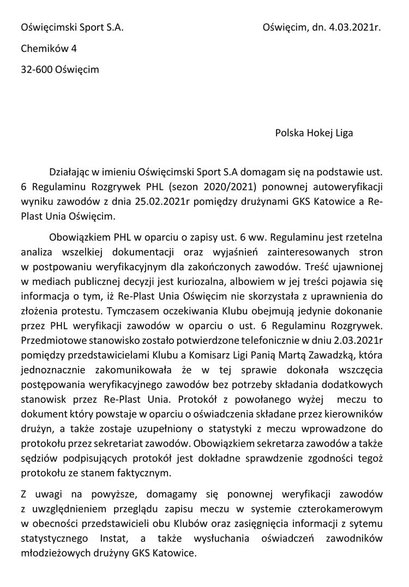 Oświęcimski Sport S.A.

Oświęcim, dn. 4.03.2021r.

Chemików 4

32-600 Oświęcim

Polska Hokej Liga

Działając w imieniu Oświęcimski Sport S.A domagam się na podstawie ust. 6 Regulaminu Rozgrywek PHL (sezon 2020/2021) ponownej autoweryfikacji wyniku zawodów z dnia 25.02.2021r pomiędzy drużynami GKS Katowice a Re-Plast Unia Oświęcim.

Obowiązkiem PHL w oparciu o zapisy ust. 6 ww. Regulaminu jest rzetelna analiza wszelkiej dokumentacji oraz wyjaśnień zainteresowanych stron w postpowaniu weryfikacyjnym dla zakończonych zawodów. Treść ujawnionej w mediach publicznej decyzji jest kuriozalna, albowiem w jej treści pojawia się informacja o tym, iż Re-Plast Unia Oświęcim nie skorzystała z uprawnienia do złożenia protestu. Tymczasem oczekiwania Klubu obejmują jedynie dokonanie przez PHL weryfikacji zawodów w oparciu o ust. 6 Regulaminu Rozgrywek. Przedmiotowe stanowisko zostało potwierdzone telefonicznie w dniu 2.03.2021r pomiędzy przedstawicielami Klubu a Komisarz Ligi Panią Martą Zawadzką, która jednoznacznie zakomunikowała że w tej sprawie dokonała wszczęcia postępowania weryfikacyjnego zawodów bez potrzeby składania dodatkowych stanowisk przez Re-Plast Unia. Protokół z powołanego wyżej meczu to dokument który powstaje w oparciu o oświadczenia składane przez kierowników drużyn, a także zostaje uzupełniony o statystyki z meczu wprowadzone do protokołu przez sekretariat zawodów. Obowiązkiem sekretarza zawodów a także sędziów podpisujących protokół jest dokładne sprawdzenie zgodności tegoż protokołu ze stanem faktycznym.

Z uwagi na powyższe, domagamy się ponownej weryfikacji zawodów z uwzględnieniem przeglądu zapisu meczu w systemie czterokamerowym w obecności przedstawicieli obu Klubów oraz zasięgnięcia informacji z sytemu statystycznego Instat, a także wysłuchania oświadczeń zawodników młodzieżowych drużyny GKS Katowice.